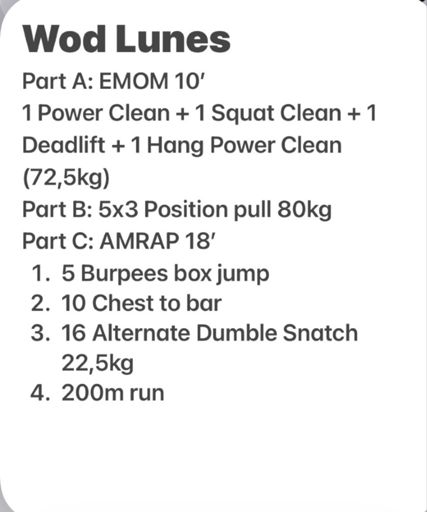 Wod Lunes

Part A: EMOM 10′
1 Power Clean + 1 Squat Clean + 1 Deadlift + 1 Hang Power Clean (72,5kg)
Part B: 5x3 Position pull 80kg
Part C: AMRAP 18′
1. 5 Burpees box jump
2. 10 Chest to bar
3. 16 Alternate Dumble Snatch 22,5kg
4. 200m run